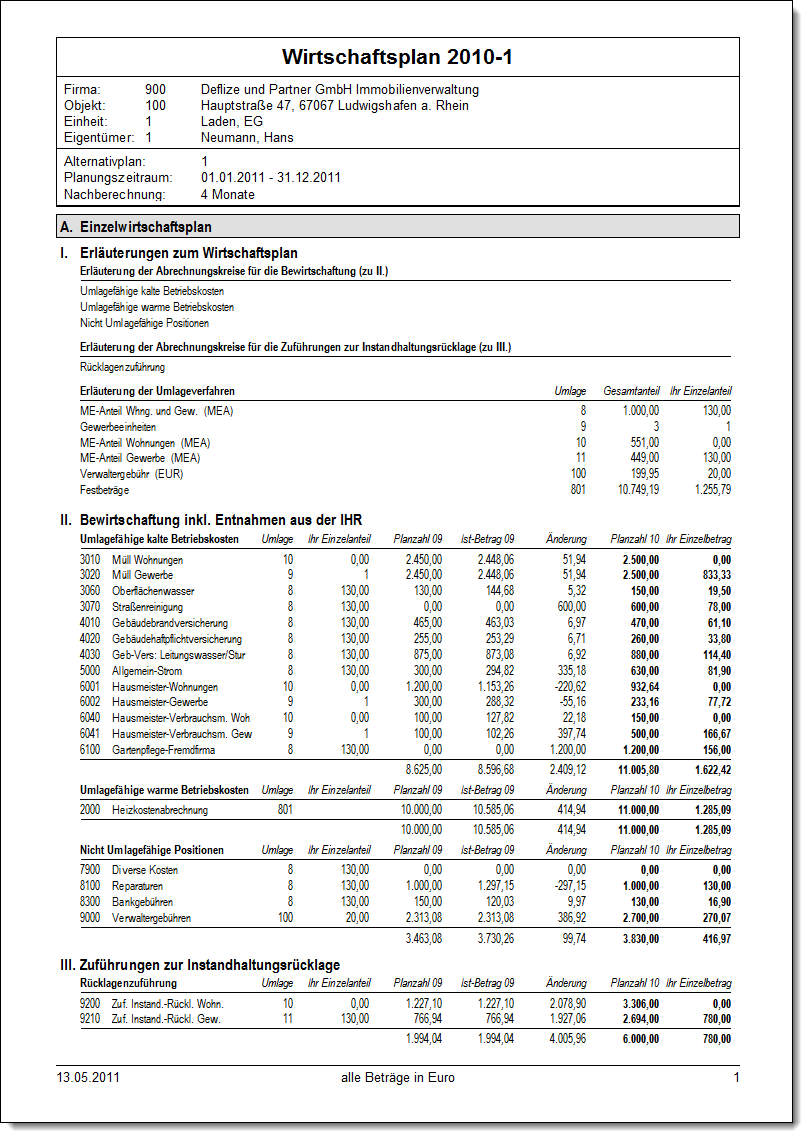 Wirtschaftsplan 2010-1

Firma: 900 Deflize und Partner GmbH Immobilienverwaltung
Objekt: 100 Hauptstraße 47, 67067 Ludwigshafen a. Rhein
Einheit: 1 Laden, EG
Eigentümer: 1 Neumann, Hans

Alternativplan: 1
Planungszeitraum: 01.01.2011 - 31.12.2011
Nachberechnung: 4 Monate

A. Einzelwirtschaftsplan

I. Erläuterungen zum Wirtschaftsplan

Erläuterung der Abrechnungskreise für die Bewirtschaftung (zu II.)

Umlagefähige kalte Betriebskosten
Umlagefähige warme Betriebskosten
Nicht Umlagefähige Positionen

Erläuterung der Abrechnungskreise für die Zuführungen zur Instandhaltungsrücklage (zu III.)

Rücklagenzuführung

| Erläuterung der Umlageverfahren | Umlage | Gesamtanteil | Ihr Einzelanteil |
|---|---|---|---|
| ME-Anteil Whng. und Gew. (MEA) | 8 | 1.000,00 | 130,00 |
| Gewerbeeinheiten | 9 | 3 | 1 |
| ME-Anteil Wohnungen (MEA) | 10 | 551,00 | 0,00 |
| ME-Anteil Gewerbe (MEA) | 11 | 449,00 | 130,00 |
| Verwaltergebühr (EUR) | 100 | 199,95 | 20,00 |
| Festbeträge | 801 | 10.749,19 | 1.255,79 |

II. Bewirtschaftung inkl. Entnahmen aus der IHR

| Umlagefähige kalte Betriebskosten | | Umlage | Ihr Einzelanteil | Planzahl 09 | Ist-Betrag 09 | Änderung | Planzahl 10 | Ihr Einzelbetrag |
|---|---|---|---|---|---|---|---|---|
| 3010 | Müll Wohnungen | 10 | 0,00 | 2.450,00 | 2.448,06 | 51,94 | 2.500,00 | 0,00 |
| 3020 | Müll Gewerbe | 9 | 1 | 2.450,00 | 2.448,06 | 51,94 | 2.500,00 | 833,33 |
| 3060 | Oberflächenwasser | 8 | 130,00 | 130,00 | 144,68 | 5,32 | 150,00 | 19,50 |
| 3070 | Straßenreinigung | 8 | 130,00 | 0,00 | 0,00 | 600,00 | 600,00 | 78,00 |
| 4010 | Gebäudebrandversicherung | 8 | 130,00 | 465,00 | 463,03 | 6,97 | 470,00 | 61,10 |
| 4020 | Gebäudehaftpflichtversicherung | 8 | 130,00 | 255,00 | 253,29 | 6,71 | 260,00 | 33,80 |
| 4030 | Geb-Vers: Leitungswasser/Stur | 8 | 130,00 | 875,00 | 873,08 | 6,92 | 880,00 | 114,40 |
| 5000 | Allgemein-Strom | 8 | 130,00 | 300,00 | 294,82 | 335,18 | 630,00 | 81,90 |
| 6001 | Hausmeister-Wohnungen | 10 | 0,00 | 1.200,00 | 1.153,26 | -220,62 | 932,64 | 0,00 |
| 6002 | Hausmeister-Gewerbe | 9 | 1 | 300,00 | 288,32 | -55,16 | 233,16 | 77,72 |
| 6040 | Hausmeister-Verbrauchsm. Woh | 10 | 0,00 | 100,00 | 127,82 | 22,18 | 150,00 | 0,00 |
| 6041 | Hausmeister-Verbrauchsm. Gew | 9 | 1 | 100,00 | 102,26 | 397,74 | 500,00 | 166,67 |
| 6100 | Gartenpflege-Fremdfirma | 8 | 130,00 | 0,00 | 0,00 | 1.200,00 | 1.200,00 | 156,00 |
| | | | | 8.625,00 | 8.596,68 | 2.409,12 | 11.005,80 | 1.622,42 |

| Umlagefähige warme Betriebskosten | | Umlage | Ihr Einzelanteil | Planzahl 09 | Ist-Betrag 09 | Änderung | Planzahl 10 | Ihr Einzelbetrag |
|---|---|---|---|---|---|---|---|---|
| 2000 | Heizkostenabrechnung | 801 | | 10.000,00 | 10.585,06 | 414,94 | 11.000,00 | 1.285,09 |
| | | | | 10.000,00 | 10.585,06 | 414,94 | 11.000,00 | 1.285,09 |

| Nicht Umlagefähige Positionen | | Umlage | Ihr Einzelanteil | Planzahl 09 | Ist-Betrag 09 | Änderung | Planzahl 10 | Ihr Einzelbetrag |
|---|---|---|---|---|---|---|---|---|
| 7900 | Diverse Kosten | 8 | 130,00 | 0,00 | 0,00 | 0,00 | 0,00 | 0,00 |
| 8100 | Reparaturen | 8 | 130,00 | 1.000,00 | 1.297,15 | -297,15 | 1.000,00 | 130,00 |
| 8300 | Bankgebühren | 8 | 130,00 | 150,00 | 120,03 | 9,97 | 130,00 | 16,90 |
| 9000 | Verwaltergebühren | 100 | 20,00 | 2.313,08 | 2.313,08 | 386,92 | 2.700,00 | 270,07 |
| | | | | 3.463,08 | 3.730,26 | 99,74 | 3.830,00 | 416,97 |

III. Zuführungen zur Instandhaltungsrücklage

| Rücklagenzuführung | | Umlage | Ihr Einzelanteil | Planzahl 09 | Ist-Betrag 09 | Änderung | Planzahl 10 | Ihr Einzelbetrag |
|---|---|---|---|---|---|---|---|---|
| 9200 | Zuf. Instand.-Rückl. Wohn. | 10 | 0,00 | 1.227,10 | 1.227,10 | 2.078,90 | 3.306,00 | 0,00 |
| 9210 | Zuf. Instand.-Rückl. Gew. | 11 | 130,00 | 766,94 | 766,94 | 1.927,06 | 2.694,00 | 780,00 |
| | | | | 1.994,04 | 1.994,04 | 4.005,96 | 6.000,00 | 780,00 |

13.05.2011 alle Beträge in Euro 1